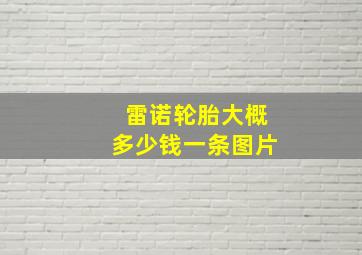 雷诺轮胎大概
多少钱一条图片